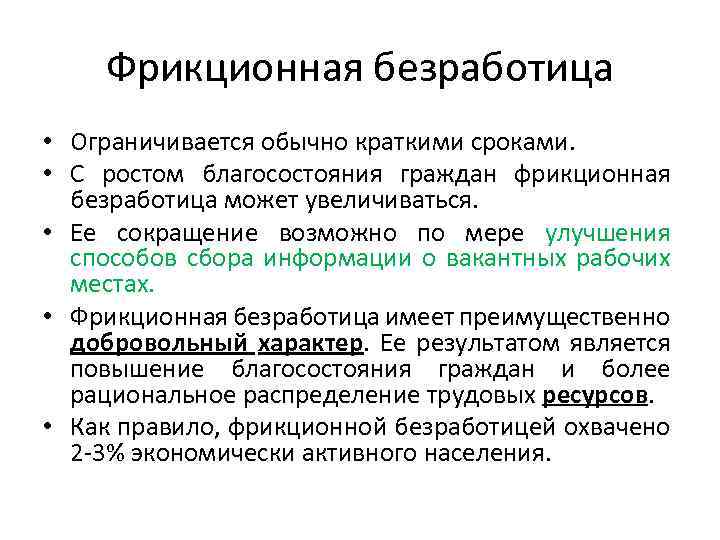 Фрикционная безработица

• Ограничивается обычно краткими сроками.
• С ростом благосостояния граждан фрикционная безработица может увеличиваться.
• Ее сокращение возможно по мере улучшения способов сбора информации о вакантных рабочих местах.
• Фрикционная безработица имеет преимущественно добровольный характер. Ее результатом является повышение благосостояния граждан и более рациональное распределение трудовых ресурсов.
• Как правило, фрикционной безработицей охвачено 2-3% экономически активного населения.